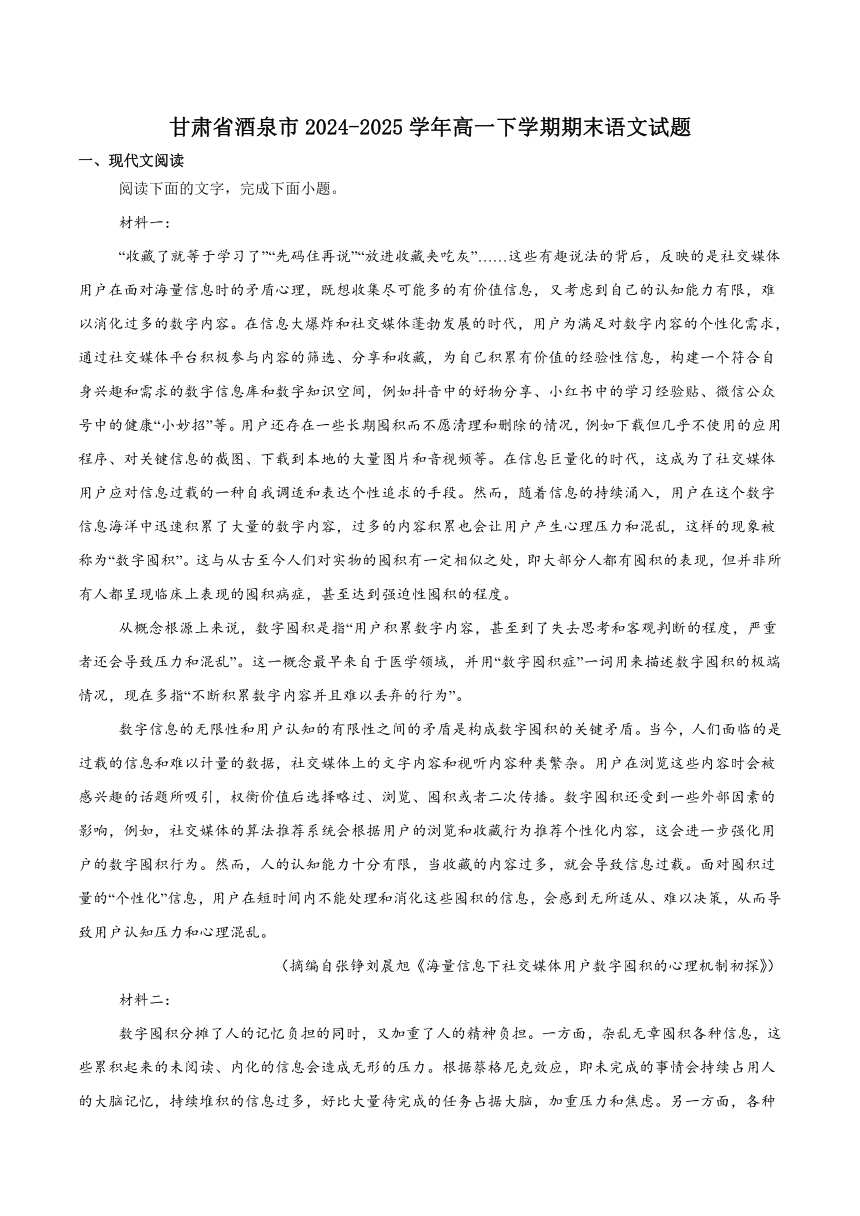 甘肃省酒泉市2024-2025学年高一下学期期末语文试题

一、现代文阅读

阅读下面的文字，完成下面小题。

材料一：

“收藏了就等于学习了”“先码住再说”“放进收藏夹吃灰”……这些有趣说法的背后，反映的是社交媒体用户在面对海量信息时的矛盾心理，既想收集尽可能多的有价值信息，又考虑到自己的认知能力有限，难以消化过多的数字内容。在信息大爆炸和社交媒体蓬勃发展的时代，用户为满足对数字内容的个性化需求，通过社交媒体平台积极参与内容的筛选、分享和收藏，为自己积累有价值的经验性信息，构建一个符合自身兴趣和需求的数字信息库和数字知识空间，例如抖音中的好物分享、小红书中的学习经验贴、微信公众号中的健康“小妙招”等。用户还存在一些长期囤积而不愿清理和删除的情况，例如下载但几乎不使用的应用程序、对关键信息的截图、下载到本地的大量图片和音视频等。在信息巨量化的时代，这成为了社交媒体用户应对信息过载的一种自我调适和表达个性追求的手段。然而，随着信息的持续涌入，用户在这个数字信息海洋中迅速积累了大量的数字内容，过多的内容积累也会让用户产生心理压力和混乱，这样的现象被称为“数字囤积”。这与从古至今人们对实物的囤积有一定相似之处，即大部分人都有囤积的表现，但并非所有人都呈现临床上表现的囤积病症，甚至达到强迫性囤积的程度。

从概念根源上来说，数字囤积是指“用户积累数字内容，甚至到了失去思考和客观判断的程度，严重者还会导致压力和混乱”。这一概念最早来自于医学领域，并用“数字囤积症”一词用来描述数字囤积的极端情况，现在多指“不断积累数字内容并且难以丢弃的行为”。

数字信息的无限性和用户认知的有限性之间的矛盾是构成数字囤积的关键矛盾。当今，人们面临的是过载的信息和难以计量的数据，社交媒体上的文字内容和视听内容种类繁杂。用户在浏览这些内容时会被感兴趣的话题所吸引，权衡价值后选择略过、浏览、囤积或者二次传播。数字囤积还受到一些外部因素的影响，例如，社交媒体的算法推荐系统会根据用户的浏览和收藏行为推荐个性化内容，这会进一步强化用户的数字囤积行为。然而，人的认知能力十分有限，当收藏的内容过多，就会导致信息过载。面对囤积过量的“个性化”信息，用户在短时间内不能处理和消化这些囤积的信息，会感到无所适从、难以决策，从而导致用户认知压力和心理混乱。

（摘编自张铮刘晨旭《海量信息下社交媒体用户数字囤积的心理机制初探》）

材料二：

数字囤积分摊了人的记忆负担的同时，又加重了人的精神负担。一方面，杂乱无章囤积各种信息，这些累积起来的未阅读、内化的信息会造成无形的压力。根据蔡格尼克效应，即未完成的事情会持续占用人的大脑记忆，持续堆积的信息过多，好比大量待完成的任务占据大脑，加重压力和焦虑。另一方面，各种